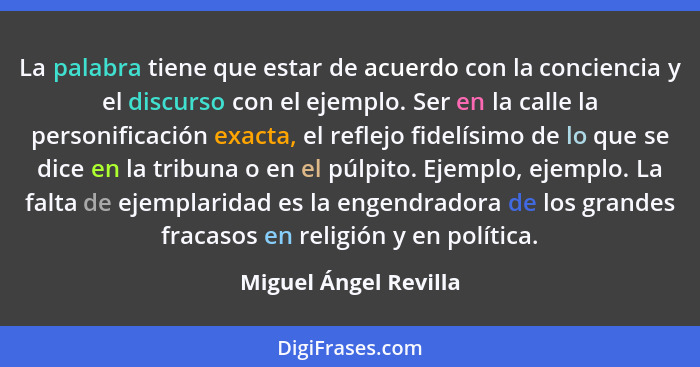 La palabra tiene que estar de acuerdo con la conciencia y el discurso con el ejemplo. Ser en la calle la personificación exacta, el reflejo fidelísimo de lo que se dice en la tribuna o en el púlpito. Ejemplo, ejemplo. La falta de ejemplaridad es la engendradora de los grandes fracasos en religión y en política.

Miguel Ángel Revilla

DigiFrases.com